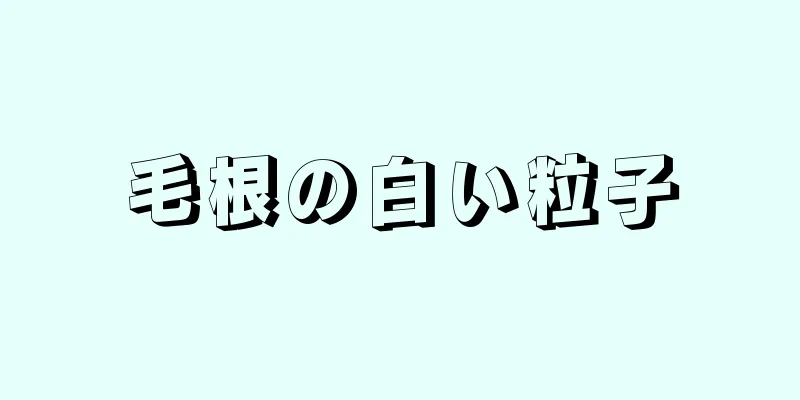 毛根の白い粒子